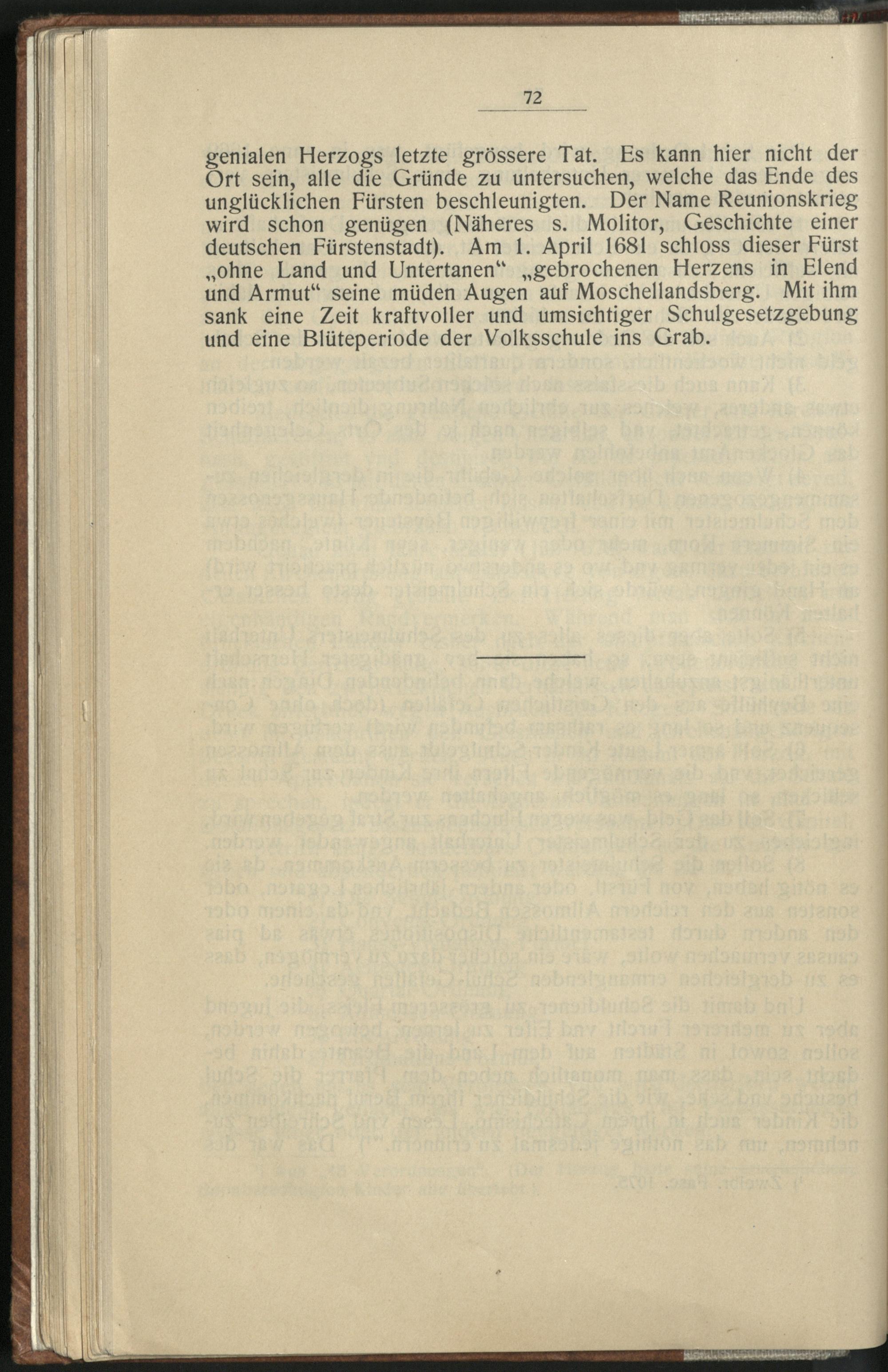 72

genialen Herzogs letzte grössere Tat. Es kann hier nicht der Ort sein, alle die Gründe zu untersuchen, welche das Ende des unglücklichen Fürsten beschleunigten. Der Name Reunionskrieg wird schon genügen (Näheres s. Molitor, Geschichte einer deutschen Fürstenstadt). Am 1. April 1681 schloss dieser Fürst „ohne Land und Untertanen“ „gebrochenen Herzens in Elend und Armut“ seine müden Augen auf Moschellandsberg. Mit ihm sank eine Zeit kraftvoller und umsichtiger Schulgesetzgebung und eine Blüteperiode der Volksschule ins Grab.